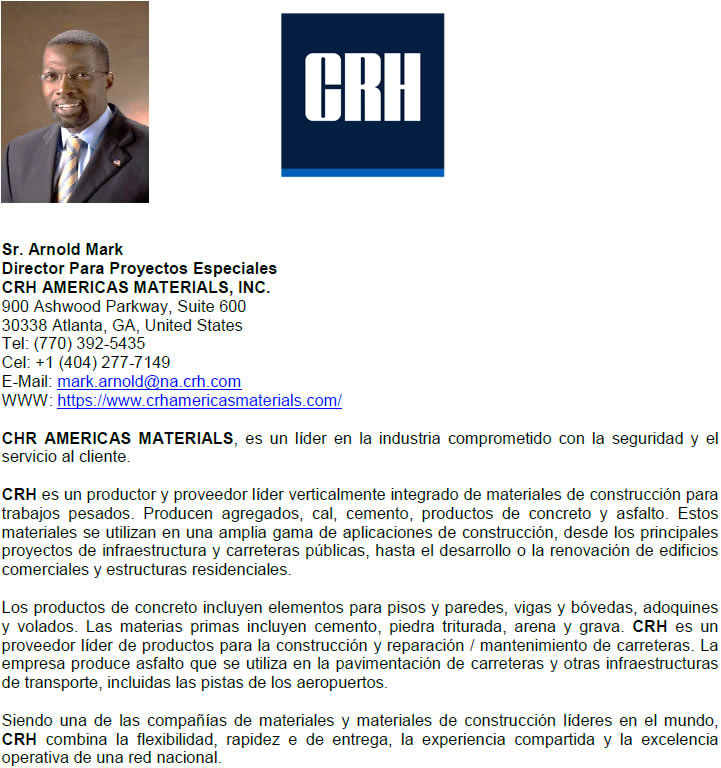 CRH

Sr. Arnold Mark
Director Para Proyectos Especiales
CRH AMERICAS MATERIALS, INC.
900 Ashwood Parkway, Suite 600
30338 Atlanta, GA, United States
Tel: (770) 392-5435
Cel: +1 (404) 277-7149
E-Mail: mark.arnold@na.crh.com
WWW: https://www.crhamericasmaterials.com/

CHR AMERICAS MATERIALS, es un líder en la industria comprometido con la seguridad y el servicio al cliente.

CRH es un productor y proveedor líder verticalmente integrado de materiales de construcción para trabajos pesados. Producen agregados, cal, cemento, productos de concreto y asfalto. Estos materiales se utilizan en una amplia gama de aplicaciones de construcción, desde los principales proyectos de infraestructura y carreteras públicas, hasta el desarrollo o la renovación de edificios comerciales y estructuras residenciales.

Los productos de concreto incluyen elementos para pisos y paredes, vigas y bóvedas, adoquines y volados. Las materias primas incluyen cemento, piedra triturada, arena y grava. CRH es un proveedor líder de productos para la construcción y reparación / mantenimiento de carreteras. La empresa produce asfalto que se utiliza en la pavimentación de carreteras y otras infraestructuras de transporte, incluidas las pistas de los aeropuertos.

Siendo una de las compañías de materiales y materiales de construcción líderes en el mundo, CRH combina la flexibilidad, rapidez e de entrega, la experiencia compartida y la excelencia operativa de una red nacional.